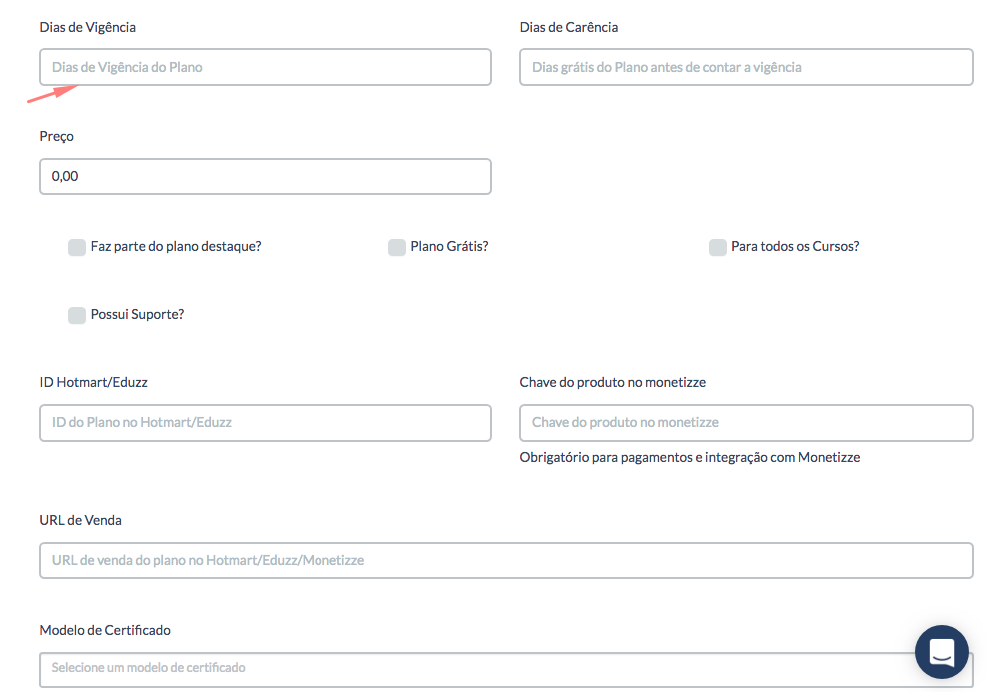 Dias de Vigência

Dias de Vigência do Plano

Dias de Carência

Dias grátis do Plano antes de contar a vigência

Preço

0,00

Faz parte do plano destaque?

Plano Grátis?

Para todos os Cursos?

Possui Suporte?

ID Hotmart/Eduzz

ID do Plano no Hotmart/Eduzz

Chave do produto no monetizze

Chave do produto no monetizze

Obrigatório para pagamentos e integração com Monetizze

URL de Venda

URL de venda do plano no Hotmart/Eduzz/Monetizze

Modelo de Certificado

Selecione um modelo de certificado